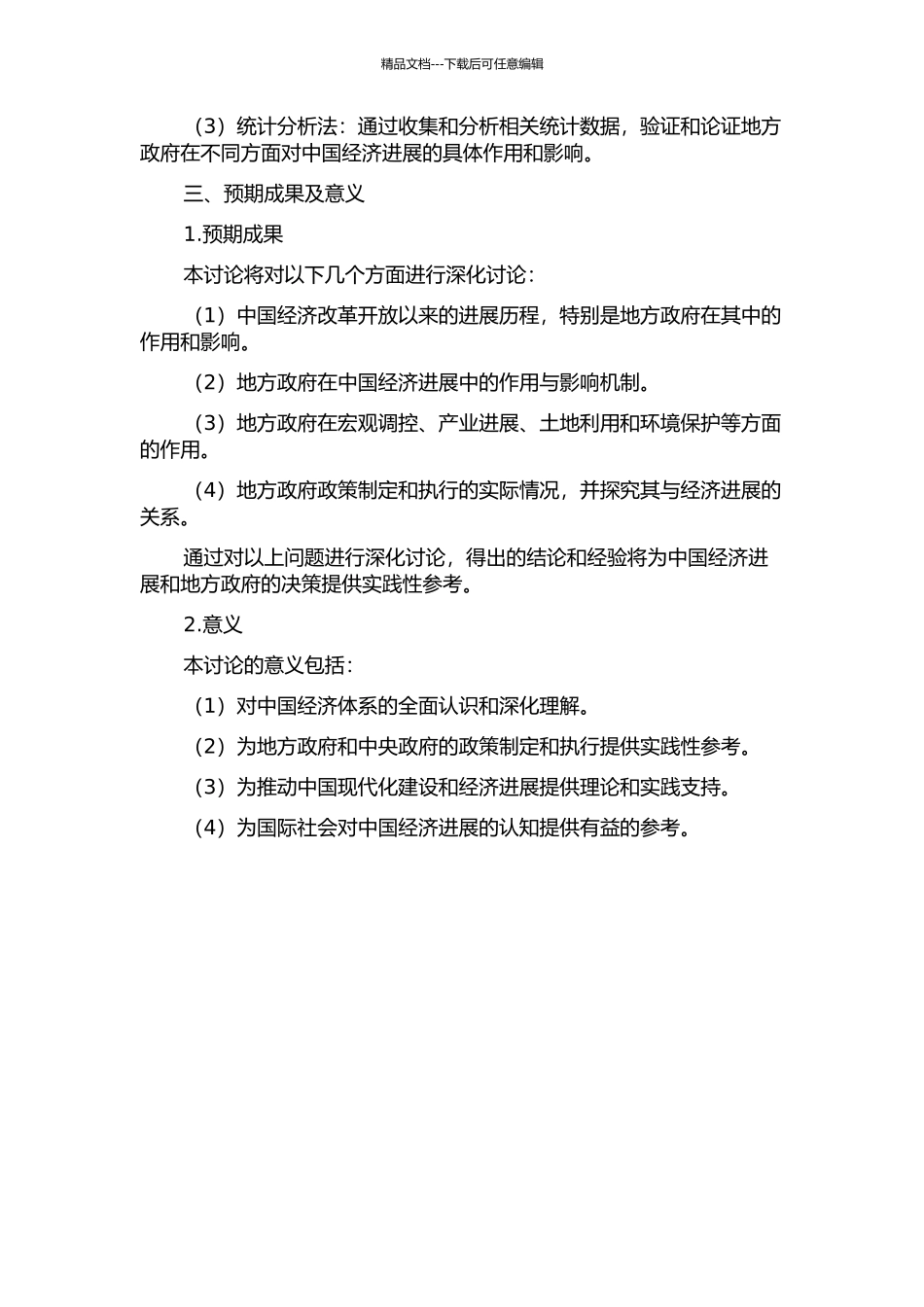 精品文档---下载后可任意编辑

（3）统计分析法：通过收集和分析相关统计数据，验证和论证地方政府在不同方面对中国经济进展的具体作用和影响。

三、预期成果及意义

1.预期成果

本讨论将对以下几个方面进行深化讨论：

（1）中国经济改革开放以来的进展历程，特别是地方政府在其中的作用和影响。

（2）地方政府在中国经济进展中的作用与影响机制。

（3）地方政府在宏观调控、产业进展、土地利用和环境保护等方面的作用。

（4）地方政府政策制定和执行的实际情况，并探究其与经济进展的关系。

通过对以上问题进行深化讨论，得出的结论和经验将为中国经济进展和地方政府的决策提供实践性参考。

2.意义

本讨论的意义包括：

（1）对中国经济体系的全面认识和深化理解。

（2）为地方政府和中央政府的政策制定和执行提供实践性参考。

（3）为推动中国现代化建设和经济进展提供理论和实践支持。

（4）为国际社会对中国经济进展的认知提供有益的参考。